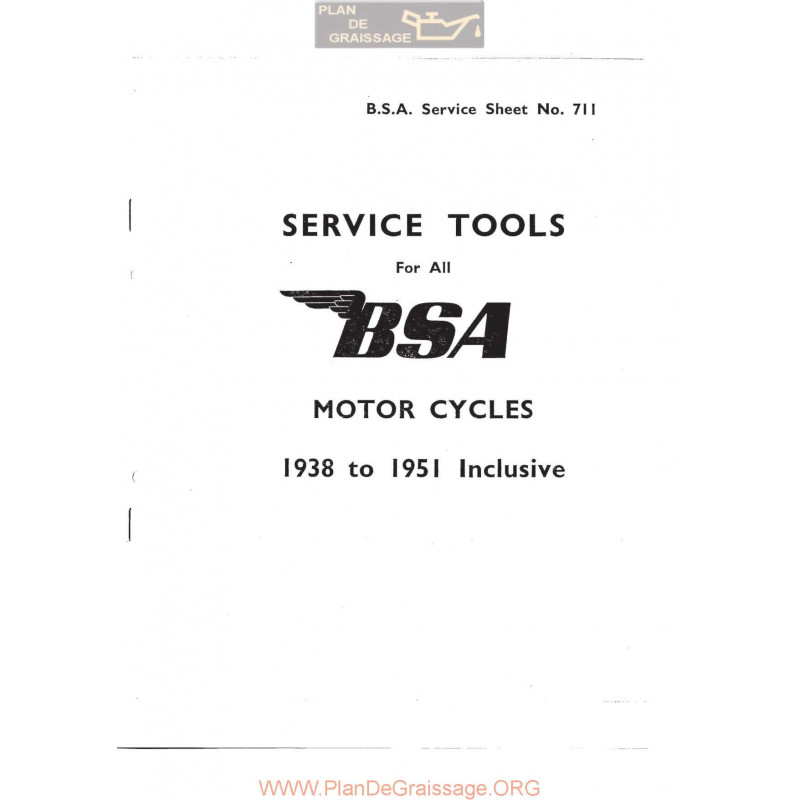 PLAN DE GRAISSAGE

B.S.A. Service Sheet No. 711

SERVICE TOOLS

For All

BSA

MOTOR CYCLES

1938 to 1951 Inclusive

WWW.PlanDeGraissage.ORG